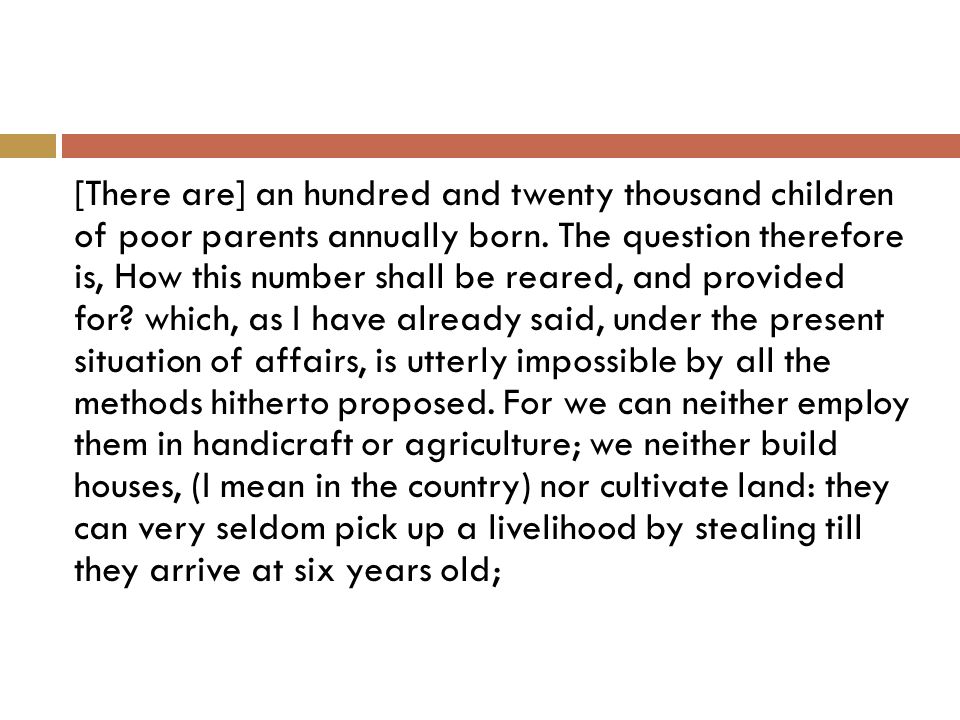 [There are] an hundred and twenty thousand children of poor parents annually born. The question therefore is, How this number shall be reared, and provided for? which, as I have already said, under the present situation of affairs, is utterly impossible by all the methods hitherto proposed. For we can neither employ them in handicraft or agriculture; we neither build houses, (I mean in the country) nor cultivate land: they can very seldom pick up a livelihood by stealing till they arrive at six years old;